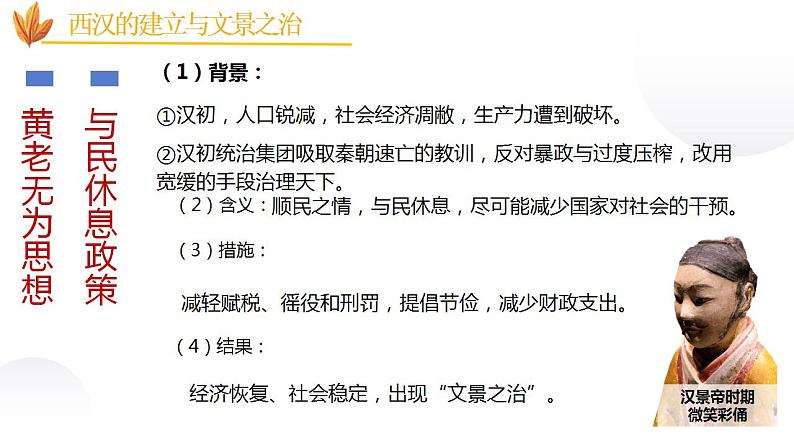 西汉的建立与文景之治

黄老无为思想

与民休息政策

（1）背景：

①汉初，人口锐减，社会经济凋敝，生产力遭到破坏。

②汉初统治集团吸取秦朝速亡的教训，反对暴政与过度压榨，改用宽缓的手段治理天下。

（2）含义：顺民之情，与民休息，尽可能减少国家对社会的干预。

（3）措施：

减轻赋税、徭役和刑罚，提倡节俭，减少财政支出。

（4）结果：

经济恢复、社会稳定，出现“文景之治”。

汉景帝时期
微笑彩俑